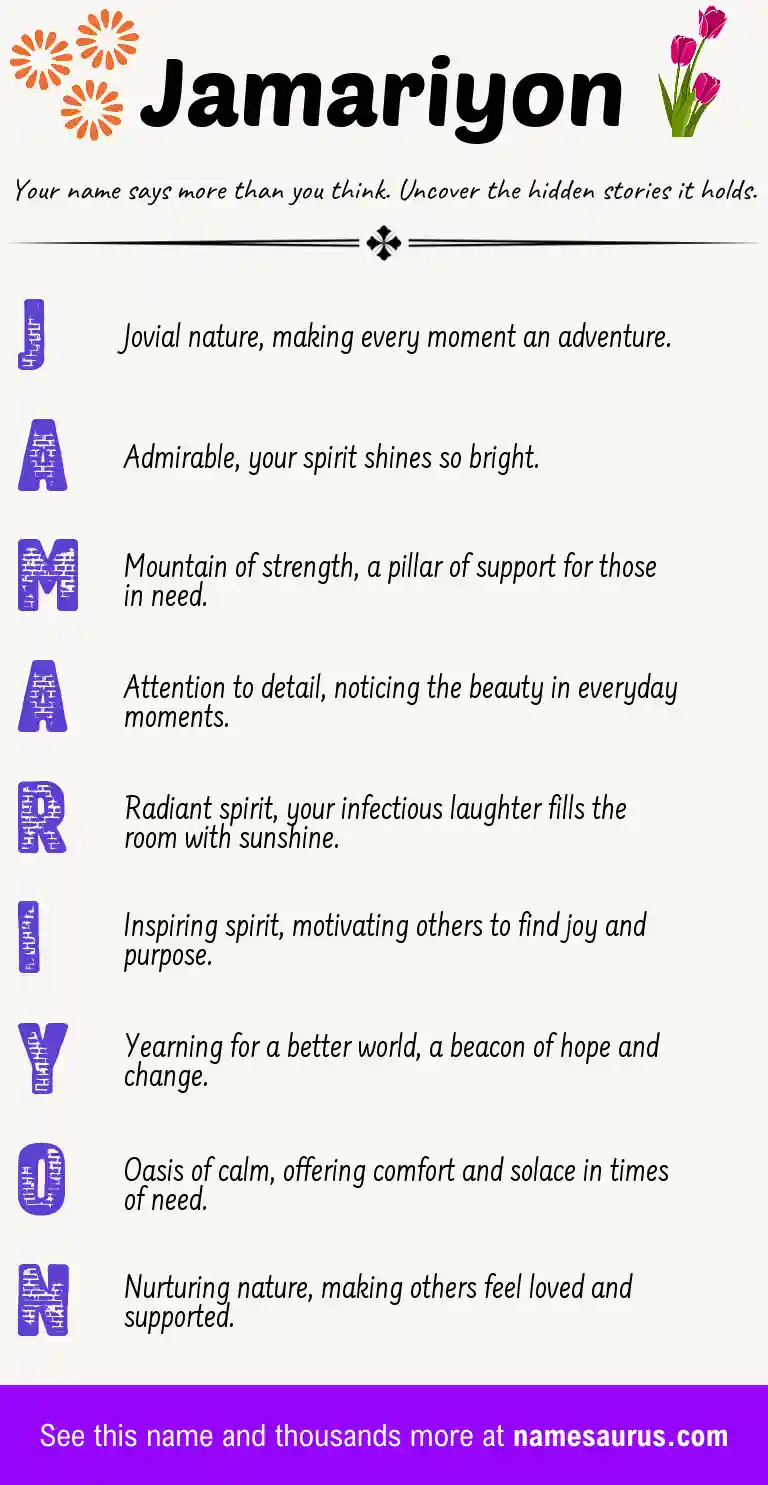 Jamariyon

Your name says more than you think. Uncover the hidden stories it holds.

J Jovial nature, making every moment an adventure.

A Admirable, your spirit shines so bright.

M Mountain of strength, a pillar of support for those in need.

A Attention to detail, noticing the beauty in everyday moments.

R Radiant spirit, your infectious laughter fills the room with sunshine.

I Inspiring spirit, motivating others to find joy and purpose.

Y Yearning for a better world, a beacon of hope and change.

O Oasis of calm, offering comfort and solace in times of need.

N Nurturing nature, making others feel loved and supported.

See this name and thousands more at namesaurus.com